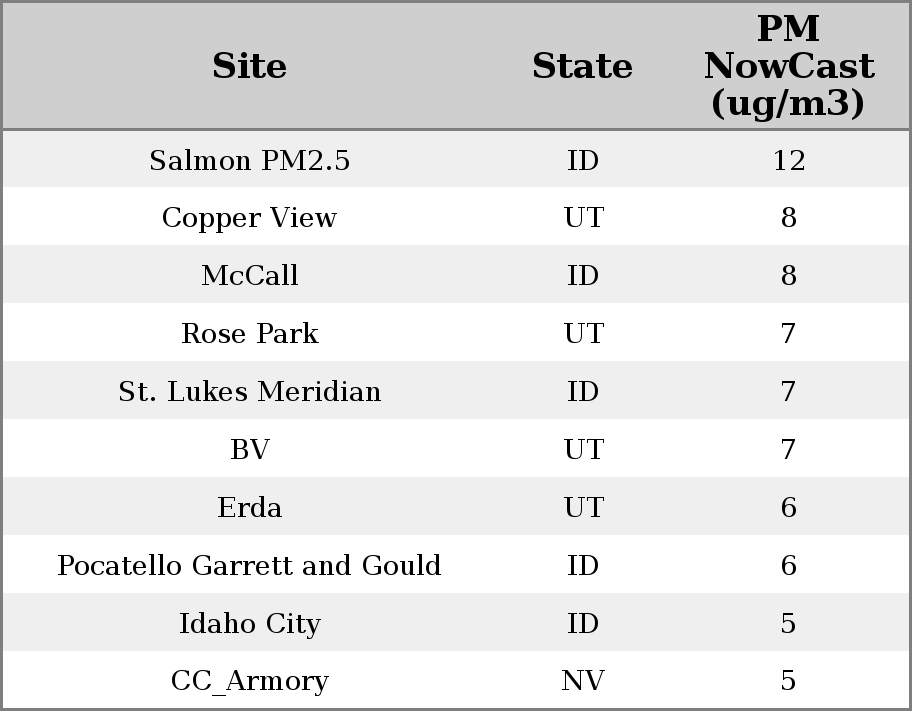 | Site | State | PM NowCast (ug/m3) |
|---|---|---|
| Salmon PM2.5 | ID | 12 |
| Copper View | UT | 8 |
| McCall | ID | 8 |
| Rose Park | UT | 7 |
| St. Lukes Meridian | ID | 7 |
| BV | UT | 7 |
| Erda | UT | 6 |
| Pocatello Garrett and Gould | ID | 6 |
| Idaho City | ID | 5 |
| CC_Armory | NV | 5 |